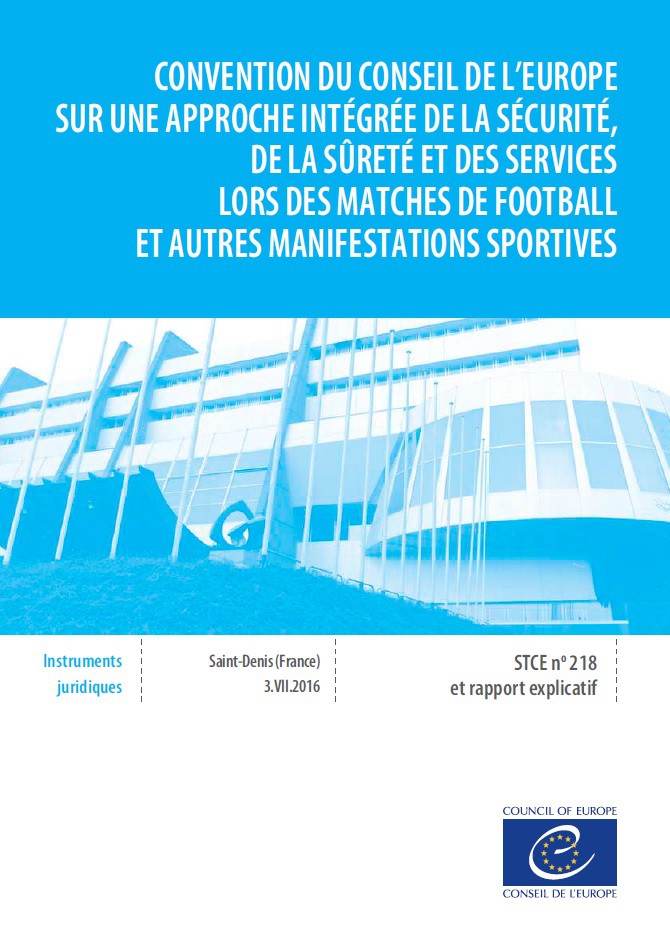 CONVENTION DU CONSEIL DE L'EUROPE SUR UNE APPROCHE INTÉGRÉE DE LA SÉCURITÉ, DE LA SÛRETÉ ET DES SERVICES LORS DES MATCHES DE FOOTBALL ET AUTRES MANIFESTATIONS SPORTIVES

Instruments juridiques

Saint-Denis (France) 3.VII.2016

STCE nº 218 et rapport explicatif

COUNCIL OF EUROPE

CONSEIL DE L'EUROPE